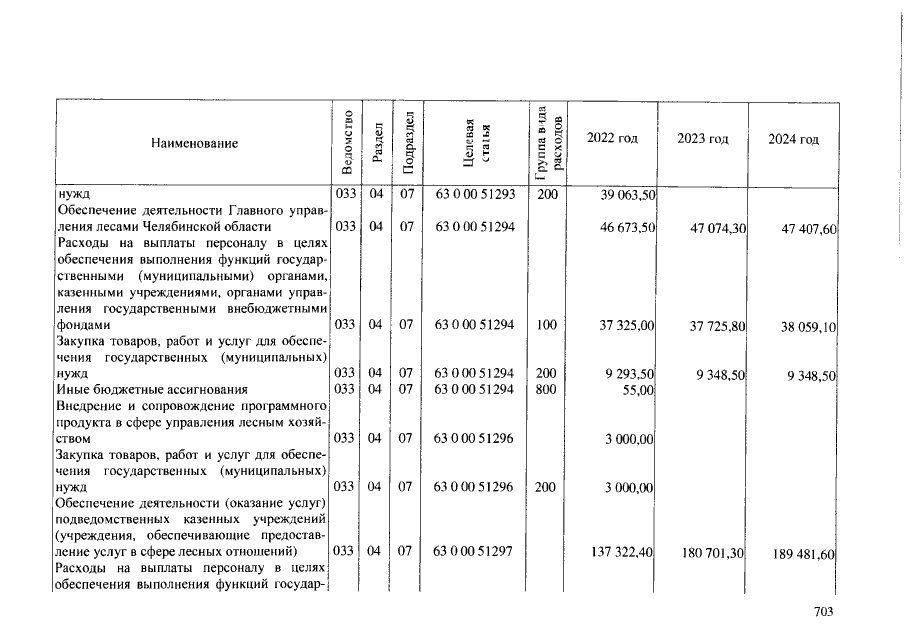 | Наименование | Ведомство | Раздел | Подраздел | Целевая статья | Группа вида расходов | 2022 год | 2023 год | 2024 год |
|---|---|---|---|---|---|---|---|---|
| нужд | 033 | 04 | 07 | 63 0 00 51293 | 200 | 39 063,50 | | |
| Обеспечение деятельности Главного управления лесами Челябинской области | 033 | 04 | 07 | 63 0 00 51294 | | 46 673,50 | 47 074,30 | 47 407,60 |
| Расходы на выплаты персоналу в целях обеспечения выполнения функций государственными (муниципальными) органами, казенными учреждениями, органами управления государственными внебюджетными фондами | 033 | 04 | 07 | 63 0 00 51294 | 100 | 37 325,00 | 37 725,80 | 38 059,10 |
| Закупка товаров, работ и услуг для обеспечения государственных (муниципальных) нужд | 033 | 04 | 07 | 63 0 00 51294 | 200 | 9 293,50 | 9 348,50 | 9 348,50 |
| Иные бюджетные ассигнования | 033 | 04 | 07 | 63 0 00 51294 | 800 | 55,00 | | |
| Внедрение и сопровождение программного продукта в сфере управления лесным хозяйством | 033 | 04 | 07 | 63 0 00 51296 | | 3 000,00 | | |
| Закупка товаров, работ и услуг для обеспечения государственных (муниципальных) нужд | 033 | 04 | 07 | 63 0 00 51296 | 200 | 3 000,00 | | |
| Обеспечение деятельности (оказание услуг) подведомственных казенных учреждений (учреждения, обеспечивающие предоставление услуг в сфере лесных отношений) | 033 | 04 | 07 | 63 0 00 51297 | | 137 322,40 | 180 701,30 | 189 481,60 |
| Расходы на выплаты персоналу в целях обеспечения выполнения функций государ- | | | | | | | | |

703